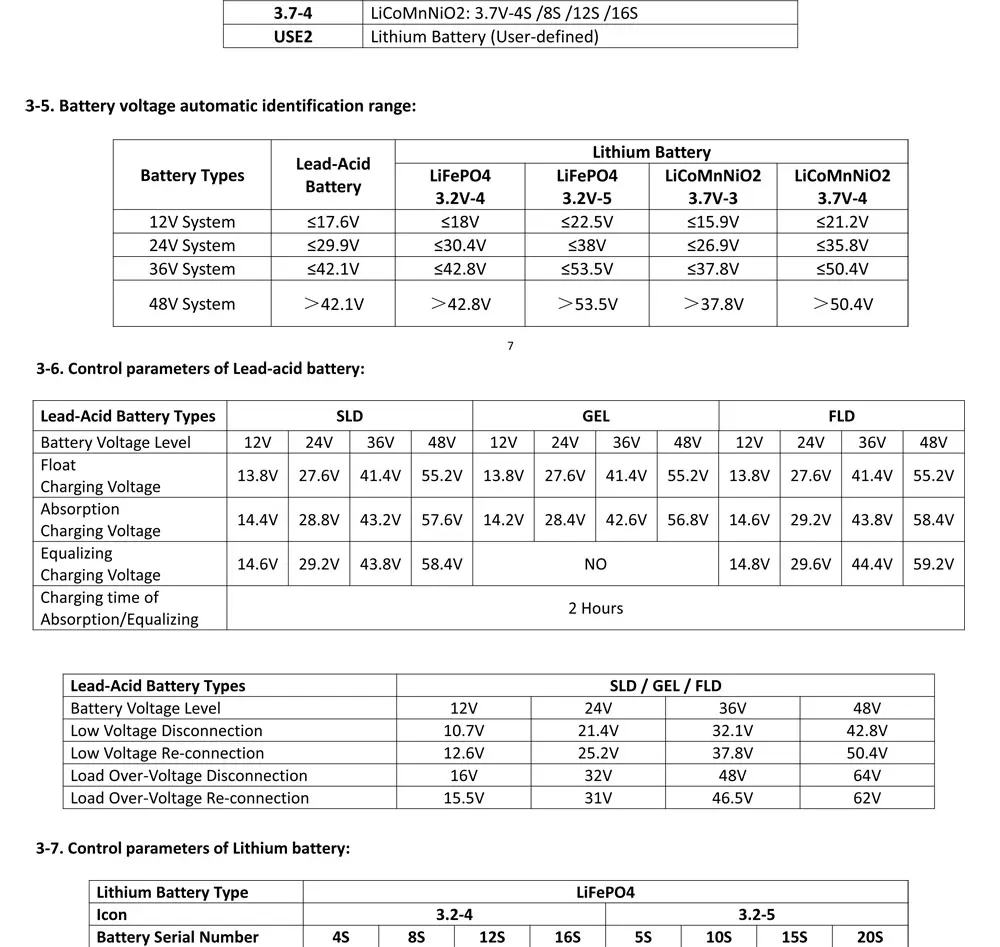 | 3.7-4 | LiCoMnNiO2: 3.7V-4S /8S /12S /16S |
|---|---|
| USE2 | Lithium Battery (User-defined) |

3-5. Battery voltage automatic identification range:

| Battery Types | Lead-Acid Battery | Lithium Battery |  |  |  |
|---|---|---|---|---|---|
|  |  | LiFePO4 3.2V-4 | LiFePO4 3.2V-5 | LiCoMnNiO2 3.7V-3 | LiCoMnNiO2 3.7V-4 |
| 12V System | ≤17.6V | ≤18V | ≤22.5V | ≤15.9V | ≤21.2V |
| 24V System | ≤29.9V | ≤30.4V | ≤38V | ≤26.9V | ≤35.8V |
| 36V System | ≤42.1V | ≤42.8V | ≤53.5V | ≤37.8V | ≤50.4V |
| 48V System | >42.1V | >42.8V | >53.5V | >37.8V | >50.4V |

7

3-6. Control parameters of Lead-acid battery:

| Lead-Acid Battery Types | SLD |  |  |  | GEL |  |  |  | FLD |  |  |  |
|---|---|---|---|---|---|---|---|---|---|---|---|---|
| Battery Voltage Level | 12V | 24V | 36V | 48V | 12V | 24V | 36V | 48V | 12V | 24V | 36V | 48V |
| Float Charging Voltage | 13.8V | 27.6V | 41.4V | 55.2V | 13.8V | 27.6V | 41.4V | 55.2V | 13.8V | 27.6V | 41.4V | 55.2V |
| Absorption Charging Voltage | 14.4V | 28.8V | 43.2V | 57.6V | 14.2V | 28.4V | 42.6V | 56.8V | 14.6V | 29.2V | 43.8V | 58.4V |
| Equalizing Charging Voltage | 14.6V | 29.2V | 43.8V | 58.4V | NO |  |  |  | 14.8V | 29.6V | 44.4V | 59.2V |
| Charging time of Absorption/Equalizing | 2 Hours |  |  |  |  |  |  |  |  |  |  |  |

| Lead-Acid Battery Types | SLD / GEL / FLD |  |  |  |
|---|---|---|---|---|
| Battery Voltage Level | 12V | 24V | 36V | 48V |
| Low Voltage Disconnection | 10.7V | 21.4V | 32.1V | 42.8V |
| Low Voltage Re-connection | 12.6V | 25.2V | 37.8V | 50.4V |
| Load Over-Voltage Disconnection | 16V | 32V | 48V | 64V |
| Load Over-Voltage Re-connection | 15.5V | 31V | 46.5V | 62V |

3-7. Control parameters of Lithium battery:

| Lithium Battery Type | LiFePO4 |  |  |  |  |  |  |  |
|---|---|---|---|---|---|---|---|---|
| Icon | 3.2-4 |  |  |  | 3.2-5 |  |  |  |
| Battery Serial Number | 4S | 8S | 12S | 16S | 5S | 10S | 15S | 20S |